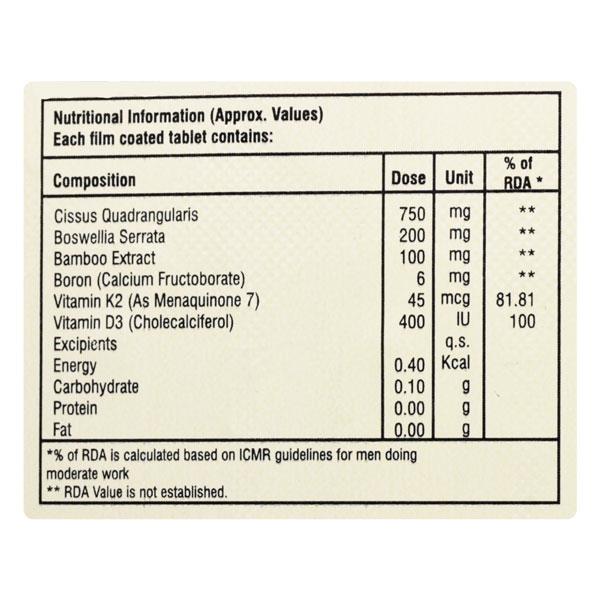 Nutritional Information (Approx. Values)
Each film coated tablet contains:

| Composition | Dose | Unit | % of RDA * |
|---|---|---|---|
| Cissus Quadrangularis | 750 | mg | ** |
| Boswellia Serrata | 200 | mg | ** |
| Bamboo Extract | 100 | mg | ** |
| Boron (Calcium Fructoborate) | 6 | mg | ** |
| Vitamin K2 (As Menaquinone 7) | 45 | mcg | 81.81 |
| Vitamin D3 (Cholecalciferol) | 400 | IU | 100 |
| Excipients | | q.s. | |
| Energy | 0.40 | Kcal | |
| Carbohydrate | 0.10 | g | |
| Protein | 0.00 | g | |
| Fat | 0.00 | g | |

*% of RDA is calculated based on ICMR guidelines for men doing moderate work
** RDA Value is not established.